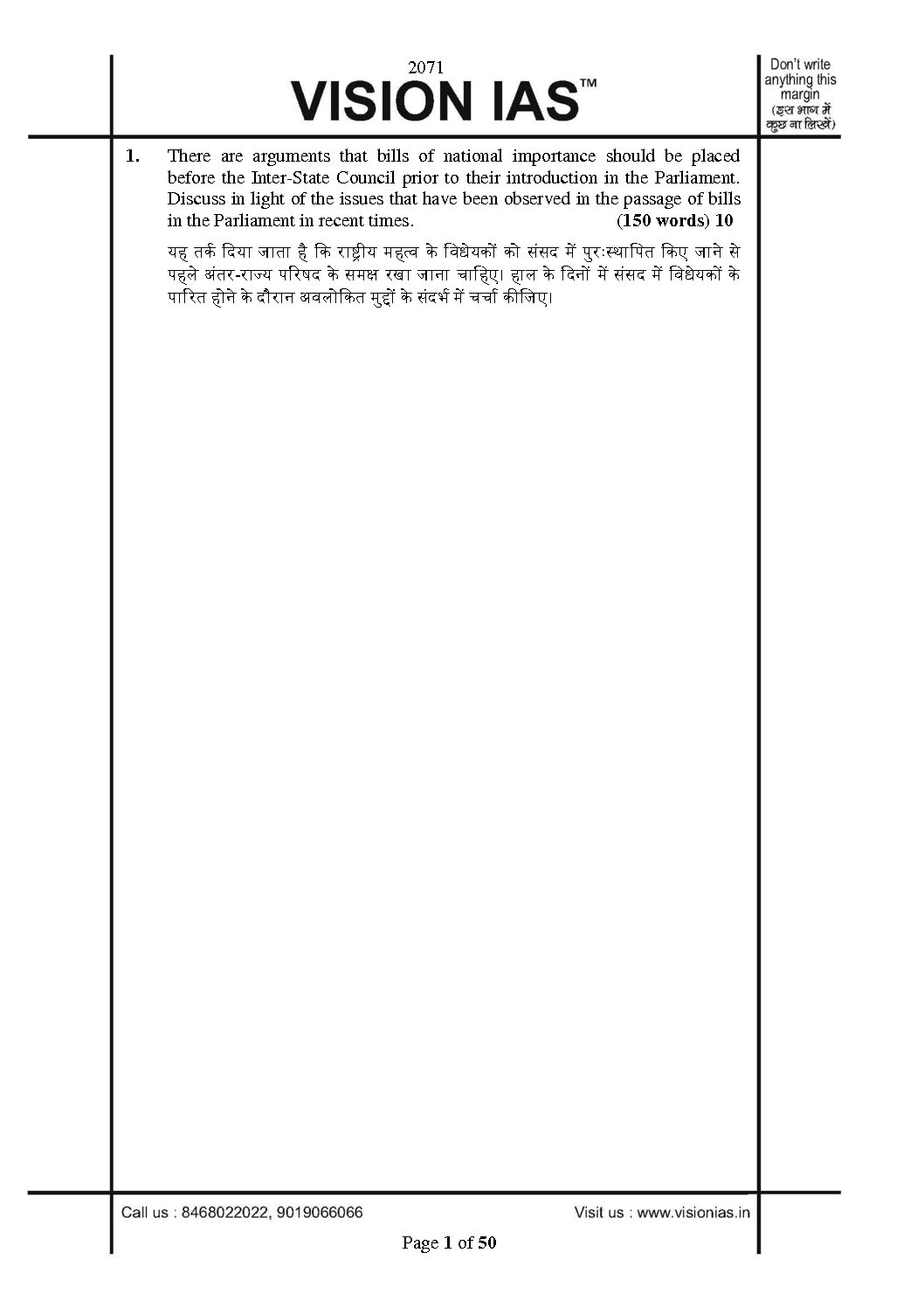 2071
VISION IAS™

Don't write anything this margin (इस भाग में कुछ ना लिखें)

1. There are arguments that bills of national importance should be placed before the Inter-State Council prior to their introduction in the Parliament. Discuss in light of the issues that have been observed in the passage of bills in the Parliament in recent times. (150 words) 10

यह तर्क दिया जाता है कि राष्ट्रीय महत्व के विधेयकों को संसद में पुरःस्थापित किए जाने से पहले अंतर-राज्य परिषद के समक्ष रखा जाना चाहिए। हाल के दिनों में संसद में विधेयकों के पारित होने के दौरान अवलोकित मुद्दों के संदर्भ में चर्चा कीजिए।

Call us : 8468022022, 9019066066

Visit us : www.visionias.in

Page 1 of 50